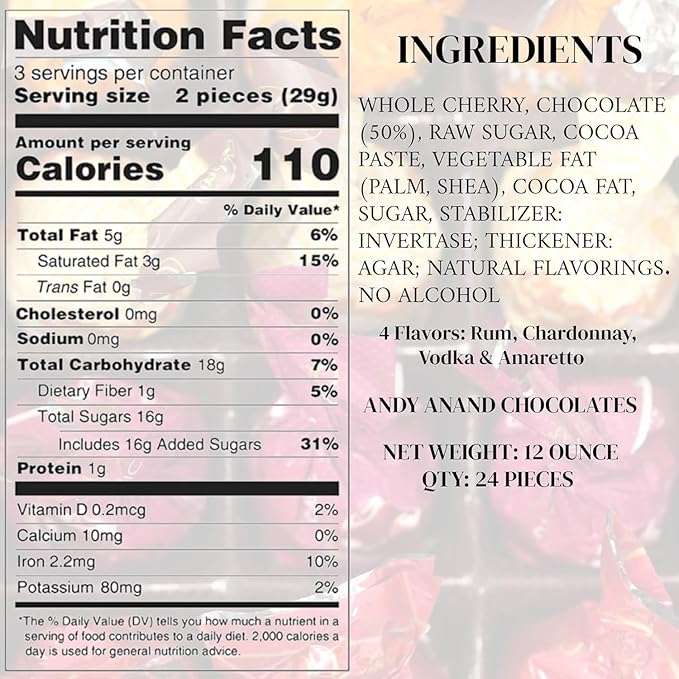 Nutrition Facts
3 servings per container
Serving size 2 pieces (29g)

Amount per serving
Calories 110

% Daily Value*

Total Fat 5g 6%
Saturated Fat 3g 15%
Trans Fat 0g
Cholesterol 0mg 0%
Sodium 0mg 0%
Total Carbohydrate 18g 7%
Dietary Fiber 1g 5%
Total Sugars 16g
Includes 16g Added Sugars 31%
Protein 1g

Vitamin D 0.2mcg 2%
Calcium 10mg 0%
Iron 2.2mg 10%
Potassium 80mg 2%

*The % Daily Value (DV) tells you how much a nutrient in a serving of food contributes to a daily diet. 2,000 calories a day is used for general nutrition advice.

INGREDIENTS

WHOLE CHERRY, CHOCOLATE (50%), RAW SUGAR, COCOA PASTE, VEGETABLE FAT (PALM, SHEA), COCOA FAT, SUGAR, STABILIZER: INVERTASE; THICKENER: AGAR; NATURAL FLAVORINGS. NO ALCOHOL

4 Flavors: Rum, Chardonnay, Vodka & Amaretto

ANDY ANAND CHOCOLATES

NET WEIGHT: 12 OUNCE
QTY: 24 PIECES